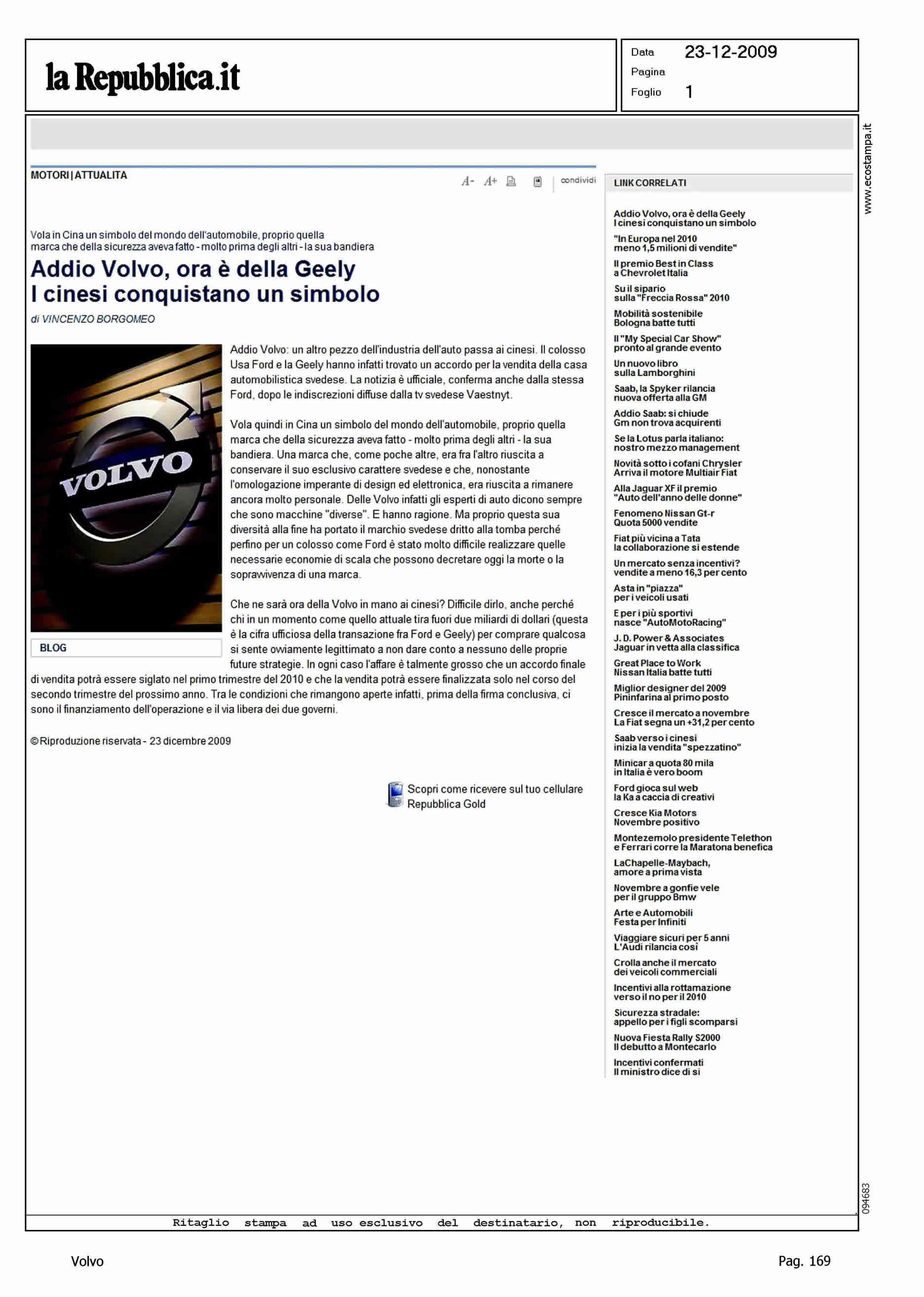 la Repubblica.it

Data 23-12-2009
Pagina
Foglio 1

www.ecostampa.it

MOTORI | ATTUALITA

A- A+ condividi

Vola in Cina un simbolo del mondo dell'automobile, proprio quella marca che della sicurezza aveva fatto - molto prima degli altri - la sua bandiera

Addio Volvo, ora è della Geely
I cinesi conquistano un simbolo

di VINCENZO BORGOMEO

VOLVO

BLOG

Addio Volvo: un altro pezzo dell'industria dell'auto passa ai cinesi. Il colosso Usa Ford e la Geely hanno infatti trovato un accordo per la vendita della casa automobilistica svedese. La notizia è ufficiale, conferma anche dalla stessa Ford, dopo le indiscrezioni diffuse dalla tv svedese Vaestnyt.

Vola quindi in Cina un simbolo del mondo dell'automobile, proprio quella marca che della sicurezza aveva fatto - molto prima degli altri - la sua bandiera. Una marca che, come poche altre, era fra l'altro riuscita a conservare il suo esclusivo carattere svedese e che, nonostante l'omologazione imperante di design ed elettronica, era riuscita a rimanere ancora molto personale. Delle Volvo infatti gli esperti di auto dicono sempre che sono macchine "diverse". E hanno ragione. Ma proprio questa sua diversità alla fine ha portato il marchio svedese dritto alla tomba perché perfino per un colosso come Ford è stato molto difficile realizzare quelle necessarie economie di scala che possono decretare oggi la morte o la sopravvivenza di una marca.

Che ne sarà ora della Volvo in mano ai cinesi? Difficile dirlo, anche perché chi in un momento come quello attuale tira fuori due miliardi di dollari (questa è la cifra ufficiosa della transazione fra Ford e Geely) per comprare qualcosa si sente ovviamente legittimato a non dare conto a nessuno delle proprie future strategie. In ogni caso l'affare è talmente grosso che un accordo finale di vendita potrà essere siglato nel primo trimestre del 2010 e che la vendita potrà essere finalizzata solo nel corso del secondo trimestre del prossimo anno. Tra le condizioni che rimangono aperte infatti, prima della firma conclusiva, ci sono il finanziamento dell'operazione e il via libera dei due governi.

© Riproduzione riservata - 23 dicembre 2009

Scopri come ricevere sul tuo cellulare Repubblica Gold

LINK CORRELATI

Addio Volvo, ora è della Geely I cinesi conquistano un simbolo
"In Europa nel 2010 meno 1,5 milioni di vendite"
Il premio Best in Class a Chevrolet Italia
Su il sipario sulla "Freccia Rossa" 2010
Mobilità sostenibile Bologna batte tutti
Il "My Special Car Show" pronto al grande evento
Un nuovo libro sulla Lamborghini
Saab, la Spyker rilancia nuova offerta alla GM
Addio Saab: si chiude Gm non trova acquirenti
Se la Lotus parla italiano: nostro mezzo management
Novità sotto i cofani Chrysler Arriva il motore Multiair Fiat
Alla Jaguar XF il premio "Auto dell'anno delle donne"
Fenomeno Nissan Gt-r Quota 5000 vendite
Fiat più vicina a Tata la collaborazione si estende
Un mercato senza incentivi? vendite a meno 16,3 per cento
Asta in "piazza" per i veicoli usati
E per i più sportivi nasce "AutoMotoRacing"
J. D. Power & Associates Jaguar in vetta alla classifica
Great Place to Work Nissan Italia batte tutti
Miglior designer del 2009 Pininfarina al primo posto
Cresce il mercato a novembre La Fiat segna un +31,2 per cento
Saab verso i cinesi inizia la vendita "spezzatino"
Minicar a quota 80 mila in Italia è vero boom
Ford gioca sul web la Ka a caccia di creativi
Cresce Kia Motors Novembre positivo
Montezemolo presidente Telethon e Ferrari corre la Maratona benefica
LaChapelle-Maybach, amore a prima vista
Novembre a gonfie vele per il gruppo Bmw
Arte e Automobili Festa per Infiniti
Viaggiare sicuri per 5 anni L'Audi rilancia così
Crolla anche il mercato dei veicoli commerciali
Incentivi alla rottamazione verso il no per il 2010
Sicurezza stradale: appello per i figli scomparsi
Nuova Fiesta Rally S2000 Il debutto a Montecarlo
Incentivi confermati Il ministro dice di sì

094683

Ritaglio stampa ad uso esclusivo del destinatario, non riproducibile.

Volvo
Pag. 169